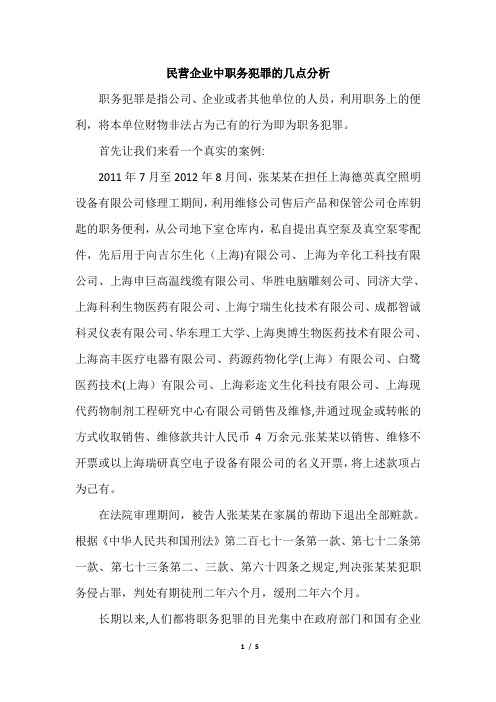 民营企业中职务犯罪的几点分析

职务犯罪是指公司、企业或者其他单位的人员，利用职务上的便利，将本单位财物非法占为己有的行为即为职务犯罪。

首先让我们来看一个真实的案例:

2011 年 7 月至 2012 年 8 月间，张某某在担任上海德英真空照明设备有限公司修理工期间，利用维修公司售后产品和保管公司仓库钥匙的职务便利，从公司地下室仓库内，私自提出真空泵及真空泵零配件，先后用于向吉尔生化（上海)有限公司、上海为辛化工科技有限公司、上海申巨高温线缆有限公司、华胜电脑雕刻公司、同济大学、上海科利生物医药有限公司、上海宁瑞生化技术有限公司、成都智诚科灵仪表有限公司、华东理工大学、上海奥博生物医药技术有限公司、上海高丰医疗电器有限公司、药源药物化学(上海）有限公司、白鹭医药技术(上海）有限公司、上海彩迩文生化科技有限公司、上海现代药物制剂工程研究中心有限公司销售及维修,并通过现金或转帐的方式收取销售、维修款共计人民币 4 万余元.张某某以销售、维修不开票或以上海瑞研真空电子设备有限公司的名义开票，将上述款项占为己有。

在法院审理期间，被告人张某某在家属的帮助下退出全部赃款。根据《中华人民共和国刑法》第二百七十一条第一款、第七十二条第一款、第七十三条第二、三款、第六十四条之规定,判决张某某犯职务侵占罪，判处有期徒刑二年六个月，缓刑二年六个月。

长期以来,人们都将职务犯罪的目光集中在政府部门和国有企业

1 / 5